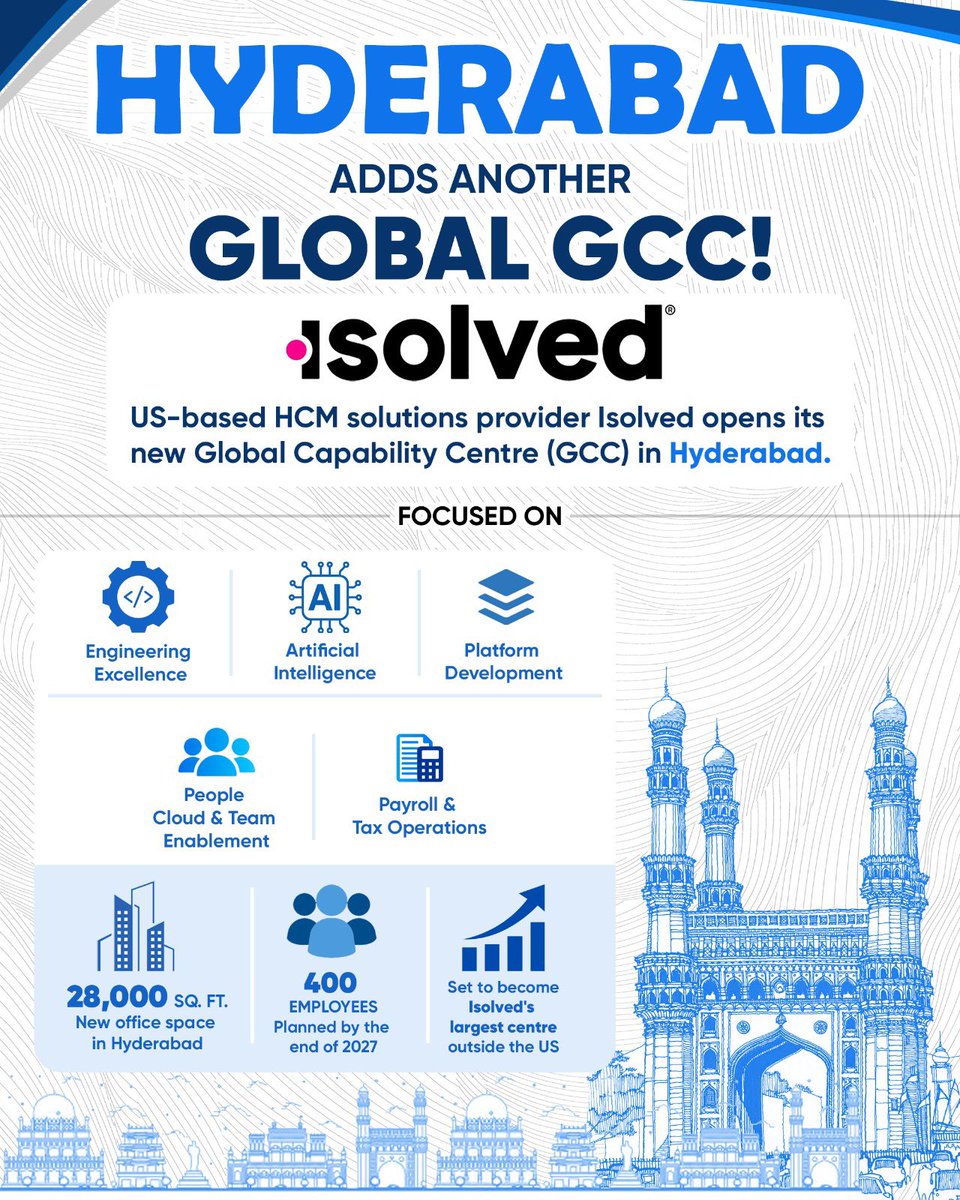 HYDERABAD
ADDS ANOTHER
GLOBAL GCC!

isolved®

US-based HCM solutions provider Isolved opens its new Global Capability Centre (GCC) in Hyderabad.

FOCUSED ON

</>
Engineering Excellence

AI
Artificial Intelligence

Platform Development

People Cloud & Team Enablement

Payroll & Tax Operations

28,000 SQ. FT.
New office space in Hyderabad

400
EMPLOYEES
Planned by the end of 2027

Set to become Isolved's largest centre outside the US